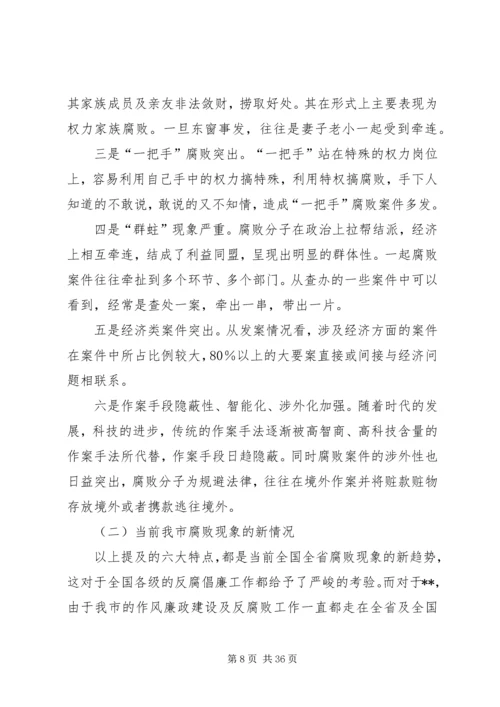 其家族成员及亲友非法敛财，捞取好处。其在形式上主要表现为权力家族腐败。一旦东窗事发，往往是妻子老小一起受到牵连。

三是“一把手”腐败突出。“一把手”站在特殊的权力岗位上，容易利用自己手中的权力搞特殊，利用特权搞腐败，手下人知道的不敢说，敢说的又不知情，造成“一把手”腐败案件多发。

四是“群蛀”现象严重。腐败分子在政治上拉帮结派，经济上相互牵连，结成了利益同盟，呈现出明显的群体性。一起腐败案件往往牵扯到多个环节、多个部门。从查办的一些案件中可以看到，经常是查处一案，牵出一串，带出一片。

五是经济类案件突出。从发案情况看，涉及经济方面的案件在案件中所占比例较大，80%以上的大要案直接或间接与经济问题相联系。

六是作案手段隐蔽性、智能化、涉外化加强。随着时代的发展，科技的进步，传统的作案手法逐渐被高智商、高科技含量的作案手法所代替，作案手段日趋隐蔽。同时腐败案件的涉外性也日益突出，腐败分子为规避法律，往往在境外作案并将赃款赃物存放境外或者携款逃往境外。

（二）当前我市腐败现象的新情况

以上提及的六大特点，都是当前全国全省腐败现象的新趋势，这对于全国各级的反腐倡廉工作都给予了严峻的考验。而对于**，由于我市的作风廉政建设及反腐败工作一直都走在全省及全国

第 8 页 共 36 页